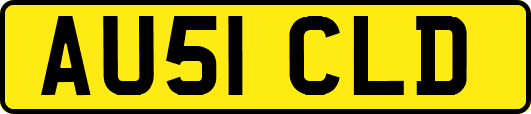 AU51 CLD